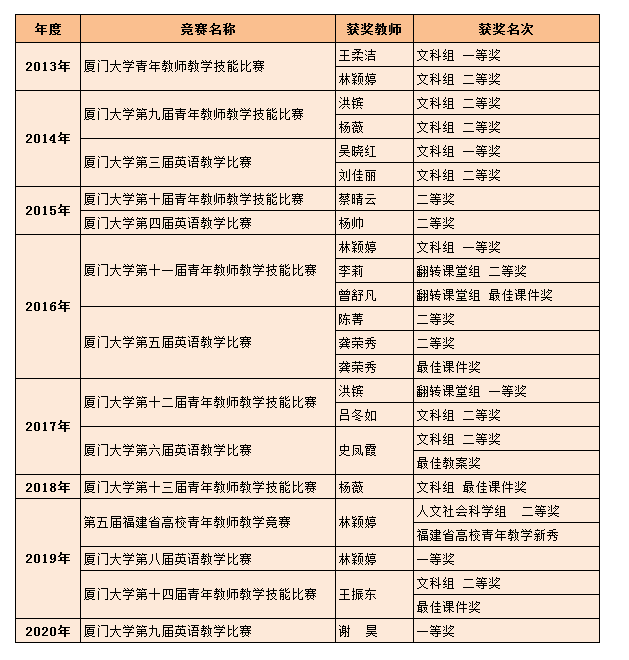 | 年度 | 竞赛名称 | 获奖教师 | 获奖名次 |
|---|---|---|---|
| 2013年 | 厦门大学青年教师教学技能比赛 | 王柔洁 | 文科组 一等奖 |
| | | 林颖婷 | 文科组 二等奖 |
| 2014年 | 厦门大学第九届青年教师教学技能比赛 | 洪镔 | 文科组 二等奖 |
| | | 杨薇 | 文科组 二等奖 |
| | 厦门大学第三届英语教学比赛 | 吴晓红 | 文科组 一等奖 |
| | | 刘佳丽 | 文科组 二等奖 |
| 2015年 | 厦门大学第十届青年教师教学技能比赛 | 蔡晴云 | 二等奖 |
| | 厦门大学第四届英语教学比赛 | 杨帅 | 二等奖 |
| 2016年 | 厦门大学第十一届青年教师教学技能比赛 | 林颖婷 | 文科组 一等奖 |
| | | 李莉 | 翻转课堂组 二等奖 |
| | | 曾舒凡 | 翻转课堂组 最佳课件奖 |
| | 厦门大学第五届英语教学比赛 | 陈菁 | 二等奖 |
| | | 龚荣秀 | 二等奖 |
| | | 龚荣秀 | 最佳课件奖 |
| 2017年 | 厦门大学第十二届青年教师教学技能比赛 | 洪镔 | 翻转课堂组 一等奖 |
| | | 吕冬如 | 文科组 二等奖 |
| | 厦门大学第六届英语教学比赛 | 史凤霞 | 文科组 二等奖 |
| | | | 最佳教案奖 |
| 2018年 | 厦门大学第十三届青年教师教学技能比赛 | 杨薇 | 文科组 最佳课件奖 |
| 2019年 | 第五届福建省高校青年教师教学竞赛 | 林颖婷 | 人文社会科学组 二等奖 |
| | | | 福建省高校青年教学新秀 |
| | 厦门大学第八届英语教学比赛 | 林颖婷 | 一等奖 |
| | 厦门大学第十四届青年教师教学技能比赛 | 王振东 | 文科组 二等奖 |
| | | | 最佳课件奖 |
| 2020年 | 厦门大学第九届英语教学比赛 | 谢 昊 | 一等奖 |